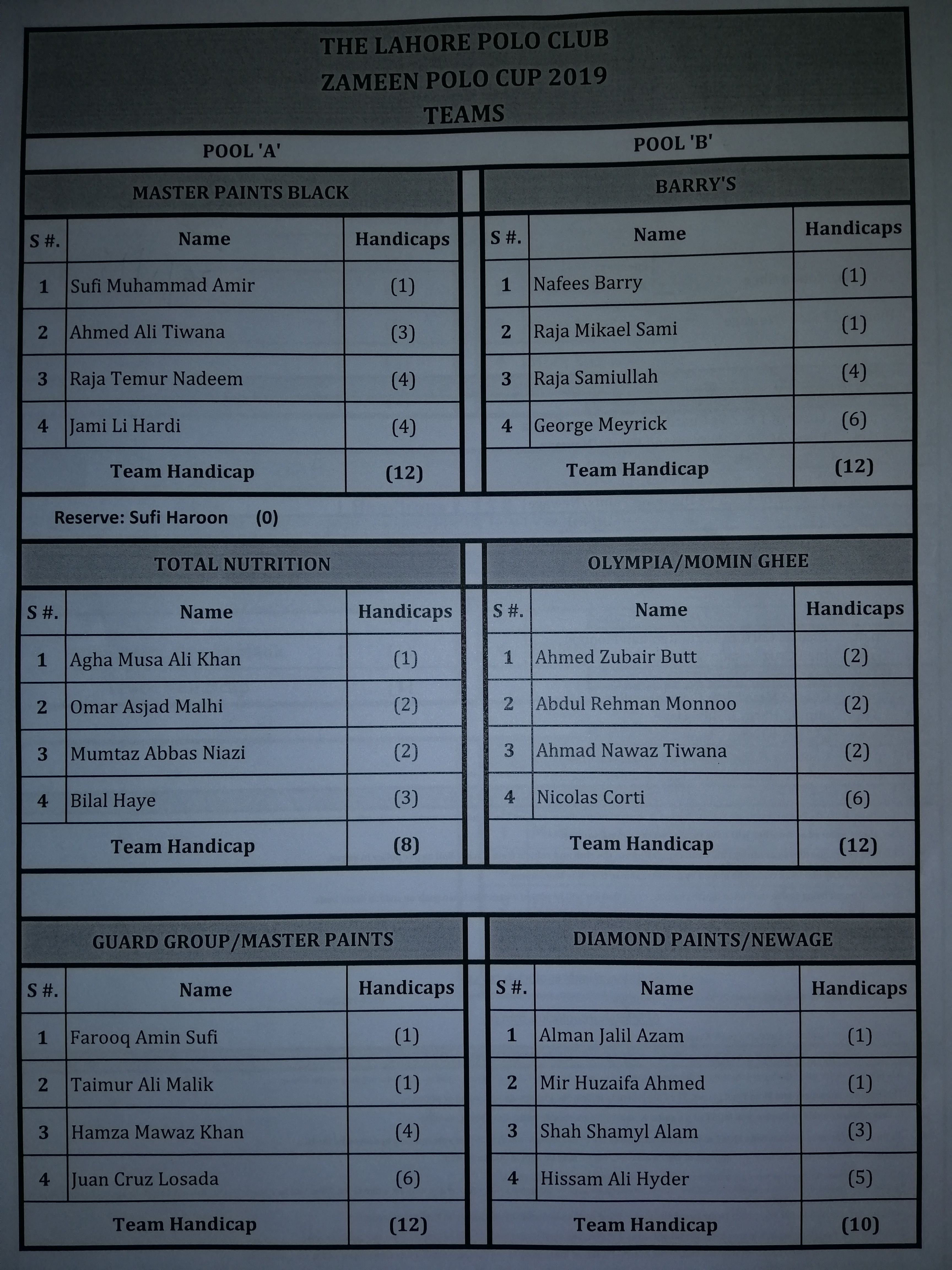 THE LAHORE POLO CLUB
ZAMEEN POLO CUP 2019
TEAMS

POOL 'A'

MASTER PAINTS BLACK

| S #. | Name | Handicaps |
|---|---|---|
| 1 | Sufi Muhammad Amir | (1) |
| 2 | Ahmed Ali Tiwana | (3) |
| 3 | Raja Temur Nadeem | (4) |
| 4 | Jami Li Hardi | (4) |
| | Team Handicap | (12) |

Reserve: Sufi Haroon (0)

TOTAL NUTRITION

| S #. | Name | Handicaps |
|---|---|---|
| 1 | Agha Musa Ali Khan | (1) |
| 2 | Omar Asjad Malhi | (2) |
| 3 | Mumtaz Abbas Niazi | (2) |
| 4 | Bilal Haye | (3) |
| | Team Handicap | (8) |

GUARD GROUP/MASTER PAINTS

| S #. | Name | Handicaps |
|---|---|---|
| 1 | Farooq Amin Sufi | (1) |
| 2 | Taimur Ali Malik | (1) |
| 3 | Hamza Mawaz Khan | (4) |
| 4 | Juan Cruz Losada | (6) |
| | Team Handicap | (12) |

POOL 'B'

BARRY'S

| S #. | Name | Handicaps |
|---|---|---|
| 1 | Nafees Barry | (1) |
| 2 | Raja Mikael Sami | (1) |
| 3 | Raja Samiullah | (4) |
| 4 | George Meyrick | (6) |
| | Team Handicap | (12) |

OLYMPIA/MOMIN GHEE

| S #. | Name | Handicaps |
|---|---|---|
| 1 | Ahmed Zubair Butt | (2) |
| 2 | Abdul Rehman Monnoo | (2) |
| 3 | Ahmad Nawaz Tiwana | (2) |
| 4 | Nicolas Corti | (6) |
| | Team Handicap | (12) |

DIAMOND PAINTS/NEWAGE

| S #. | Name | Handicaps |
|---|---|---|
| 1 | Alman Jalil Azam | (1) |
| 2 | Mir Huzaifa Ahmed | (1) |
| 3 | Shah Shamyl Alam | (3) |
| 4 | Hissam Ali Hyder | (5) |
| | Team Handicap | (10) |